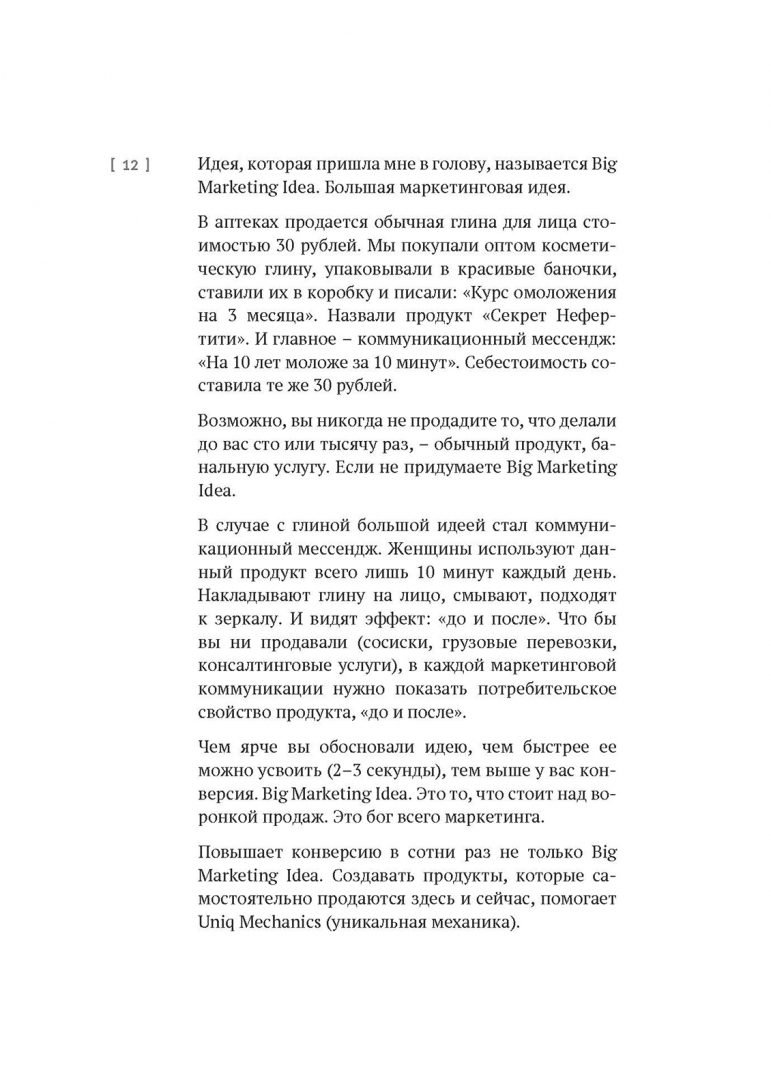 [ 12 ]

Идея, которая пришла мне в голову, называется Big Marketing Idea. Большая маркетинговая идея.

В аптеках продается обычная глина для лица стоимостью 30 рублей. Мы покупали оптом косметическую глину, упаковывали в красивые баночки, ставили их в коробку и писали: «Курс омоложения на 3 месяца». Назвали продукт «Секрет Нефертити». И главное – коммуникационный мессендж: «На 10 лет моложе за 10 минут». Себестоимость составила те же 30 рублей.

Возможно, вы никогда не продадите то, что делали до вас сто или тысячу раз, – обычный продукт, банальную услугу. Если не придумаете Big Marketing Idea.

В случае с глиной большой идеей стал коммуникационный мессендж. Женщины используют данный продукт всего лишь 10 минут каждый день. Накладывают глину на лицо, смывают, подходят к зеркалу. И видят эффект: «до и после». Что бы вы ни продавали (сосиски, грузовые перевозки, консалтинговые услуги), в каждой маркетинговой коммуникации нужно показать потребительское свойство продукта, «до и после».

Чем ярче вы обосновали идею, чем быстрее ее можно усвоить (2–3 секунды), тем выше у вас конверсия. Big Marketing Idea. Это то, что стоит над воронкой продаж. Это бог всего маркетинга.

Повышает конверсию в сотни раз не только Big Marketing Idea. Создавать продукты, которые самостоятельно продаются здесь и сейчас, помогает Uniq Mechanics (уникальная механика).